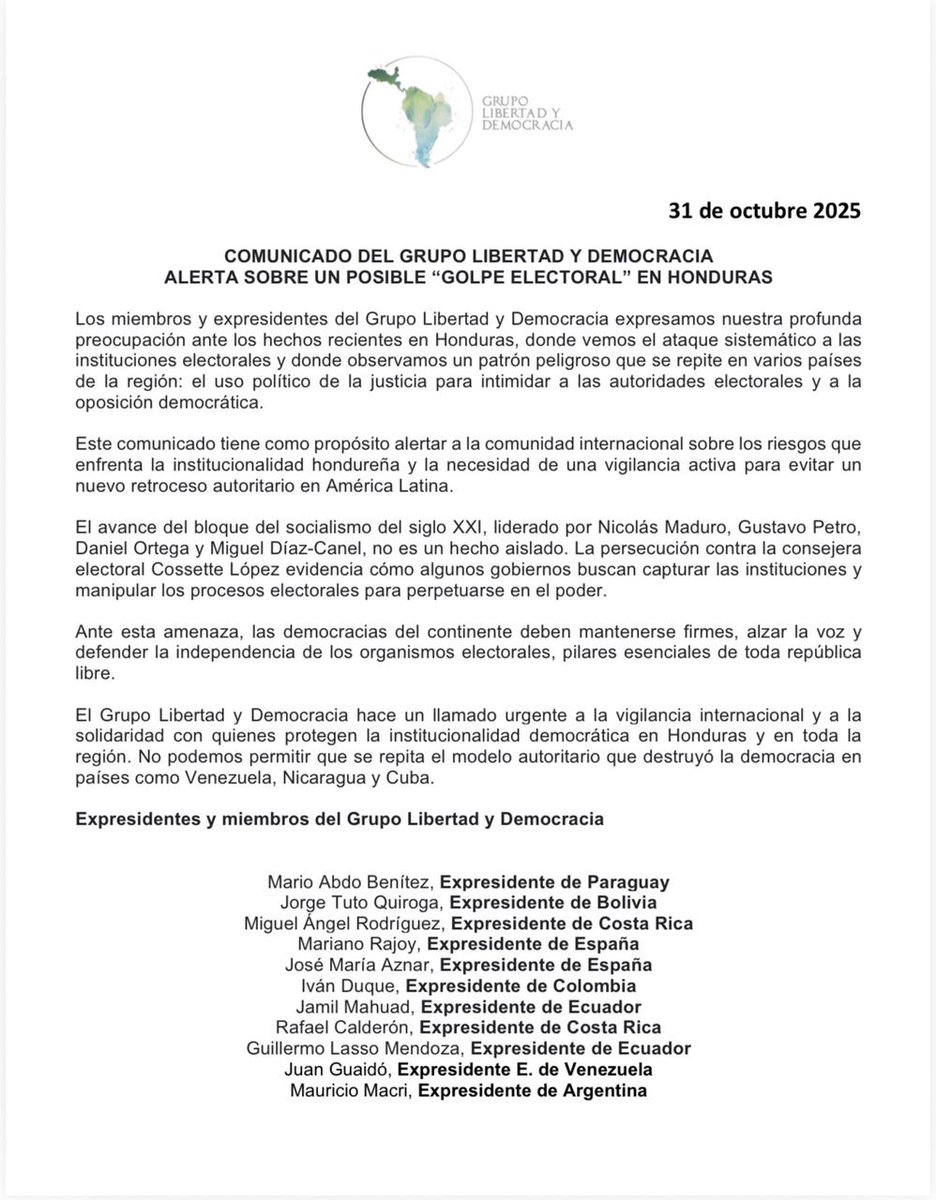 GRUPO LIBERTAD Y DEMOCRACIA

31 de octubre 2025

COMUNICADO DEL GRUPO LIBERTAD Y DEMOCRACIA
ALERTA SOBRE UN POSIBLE “GOLPE ELECTORAL” EN HONDURAS

Los miembros y expresidentes del Grupo Libertad y Democracia expresamos nuestra profunda preocupación ante los hechos recientes en Honduras, donde vemos el ataque sistemático a las instituciones electorales y donde observamos un patrón peligroso que se repite en varios países de la región: el uso político de la justicia para intimidar a las autoridades electorales y a la oposición democrática.

Este comunicado tiene como propósito alertar a la comunidad internacional sobre los riesgos que enfrenta la institucionalidad hondureña y la necesidad de una vigilancia activa para evitar un nuevo retroceso autoritario en América Latina.

El avance del bloque del socialismo del siglo XXI, liderado por Nicolás Maduro, Gustavo Petro, Daniel Ortega y Miguel Díaz-Canel, no es un hecho aislado. La persecución contra la consejera electoral Cossette López evidencia cómo algunos gobiernos buscan capturar las instituciones y manipular los procesos electorales para perpetuarse en el poder.

Ante esta amenaza, las democracias del continente deben mantenerse firmes, alzar la voz y defender la independencia de los organismos electorales, pilares esenciales de toda república libre.

El Grupo Libertad y Democracia hace un llamado urgente a la vigilancia internacional y a la solidaridad con quienes protegen la institucionalidad democrática en Honduras y en toda la región. No podemos permitir que se repita el modelo autoritario que destruyó la democracia en países como Venezuela, Nicaragua y Cuba.

Expresidentes y miembros del Grupo Libertad y Democracia

Mario Abdo Benítez, Expresidente de Paraguay
Jorge Tuto Quiroga, Expresidente de Bolivia
Miguel Ángel Rodríguez, Expresidente de Costa Rica
Mariano Rajoy, Expresidente de España
José María Aznar, Expresidente de España
Iván Duque, Expresidente de Colombia
Jamil Mahuad, Expresidente de Ecuador
Rafael Calderón, Expresidente de Costa Rica
Guillermo Lasso Mendoza, Expresidente de Ecuador
Juan Guaidó, Expresidente E. de Venezuela
Mauricio Macri, Expresidente de Argentina